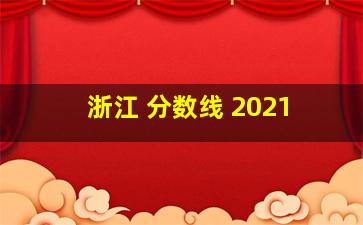 浙江 分数线 2021